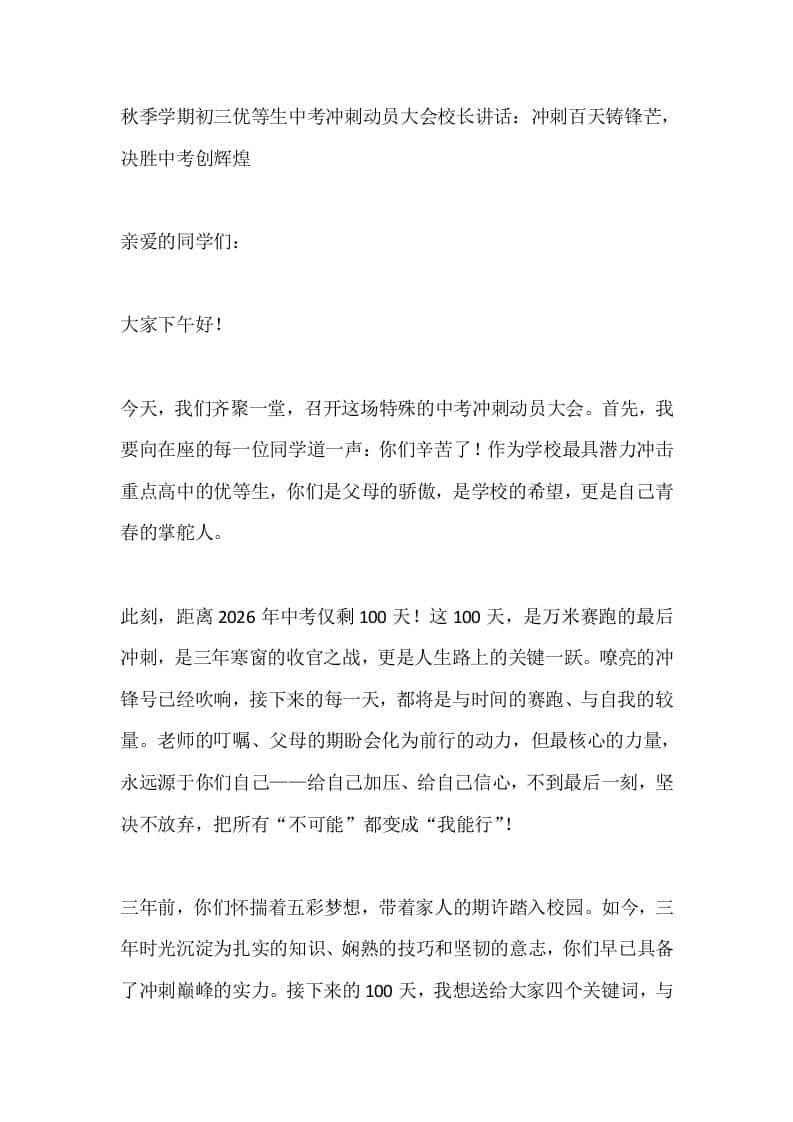 秋季学期初三优等生中考冲刺动员大会校长讲话：冲刺百天铸锋芒，决胜中考创辉煌

亲爱的同学们：

大家下午好！

今天，我们齐聚一堂，召开这场特殊的中考冲刺动员大会。首先，我要向在座的每一位同学道一声：你们辛苦了！作为学校最具潜力冲击重点高中的优等生，你们是父母的骄傲，是学校的希望，更是自己青春的掌舵人。

此刻，距离 2026 年中考仅剩 100 天！这 100 天，是万米赛跑的最后冲刺，是三年寒窗的收官之战，更是人生路上的关键一跃。嘹亮的冲锋号已经吹响，接下来的每一天，都将是与时间的赛跑、与自我的较量。老师的叮嘱、父母的期盼会化为前行的动力，但最核心的力量，永远源于你们自己——给自己加压、给自己信心，不到最后一刻，坚决不放弃，把所有“不可能”都变成“我能行”!

三年前，你们怀揣着五彩梦想，带着家人的期许踏入校园。如今，三年时光沉淀为扎实的知识、娴熟的技巧和坚韧的意志，你们早已具备了冲刺巅峰的实力。接下来的 100 天，我想送给大家四个关键词，与